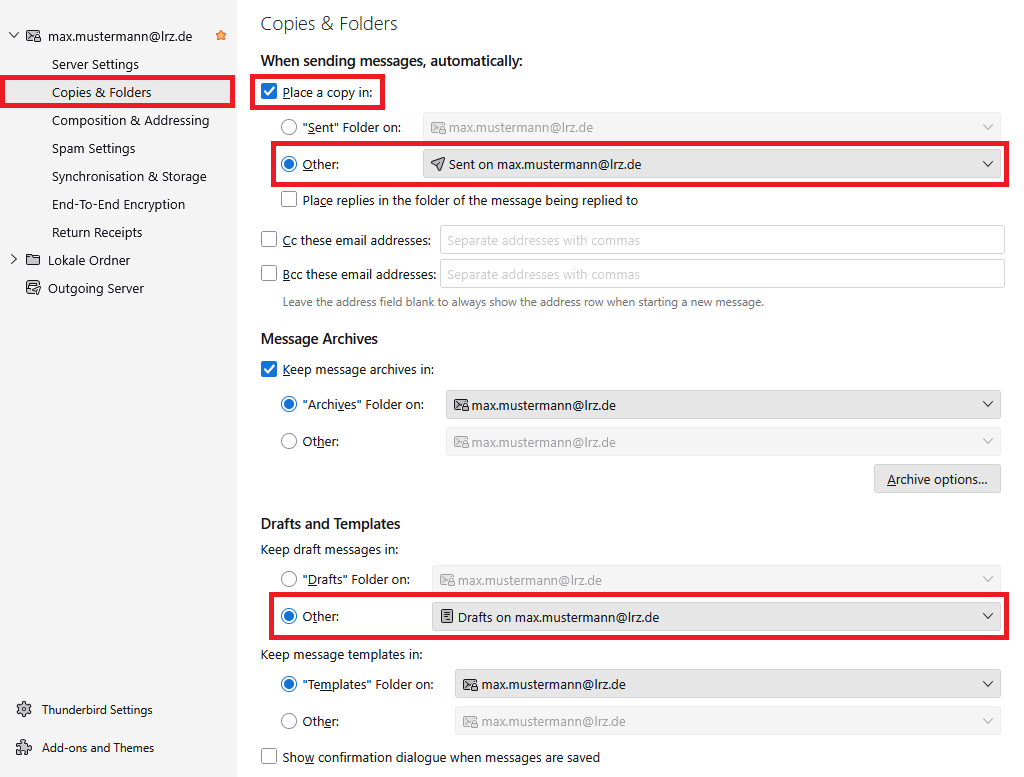 max.mustermann@lrz.de
Server Settings
Copies & Folders
Composition & Addressing
Spam Settings
Synchronisation & Storage
End-To-End Encryption
Return Receipts
Lokale Ordner
Outgoing Server

Thunderbird Settings
Add-ons and Themes

Copies & Folders

When sending messages, automatically:

Place a copy in:

"Sent" Folder on: max.mustermann@lrz.de

Other: Sent on max.mustermann@lrz.de

Place replies in the folder of the message being replied to

Cc these email addresses: Separate addresses with commas

Bcc these email addresses: Separate addresses with commas

Leave the address field blank to always show the address row when starting a new message.

Message Archives

Keep message archives in:

"Archives" Folder on: max.mustermann@lrz.de

Other: max.mustermann@lrz.de

Archive options...

Drafts and Templates

Keep draft messages in:

"Drafts" Folder on: max.mustermann@lrz.de

Other: Drafts on max.mustermann@lrz.de

Keep message templates in:

"Templates" Folder on: max.mustermann@lrz.de

Other: max.mustermann@lrz.de

Show confirmation dialogue when messages are saved